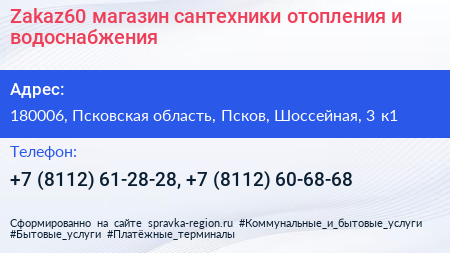 Zakaz60 магазин сантехники отопления и водоснабжения

Адрес:

180006, Псковская область, Псков, Шоссейная, 3 к1

Телефон:

+7 (8112) 61-28-28, +7 (8112) 60-68-68

Сформированно на сайте spravka-region.ru #Коммунальные_и_бытовые_услуги #Бытовые_услуги #Платёжные_терминалы